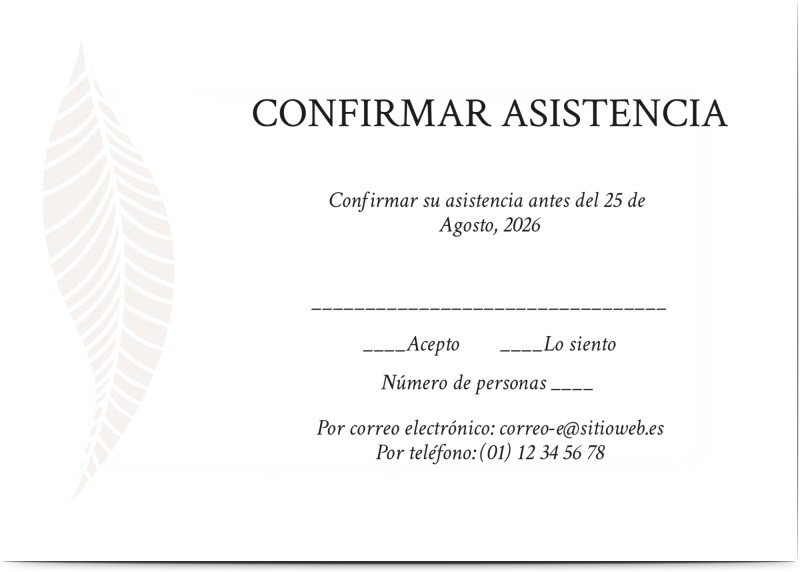 CONFIRMAR ASISTENCIA

Confirmar su asistencia antes del 25 de Agosto, 2026

____

____Acepto ____Lo siento

Número de personas ____

Por correo electrónico: correo-e@sitioweb.es
Por teléfono: (01) 12 34 56 78